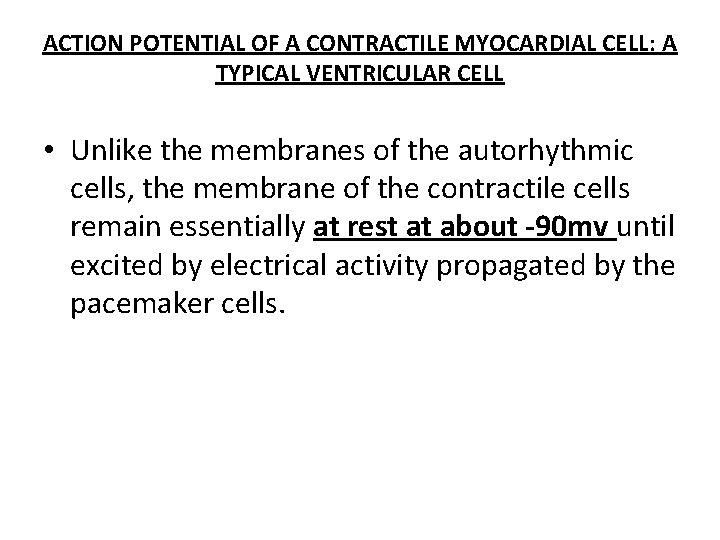 ACTION POTENTIAL OF A CONTRACTILE MYOCARDIAL CELL: A TYPICAL VENTRICULAR CELL

• Unlike the membranes of the autorhythmic cells, the membrane of the contractile cells remain essentially at rest at about -90mv until excited by electrical activity propagated by the pacemaker cells.